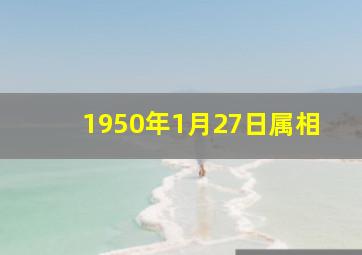 1950年1月27日属相